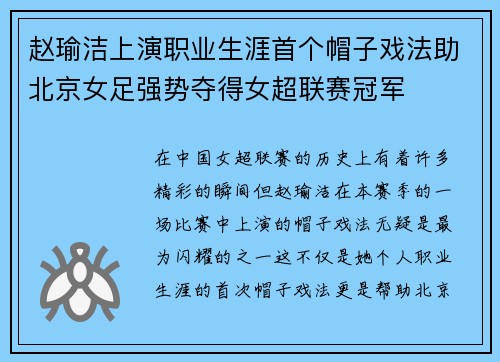 赵瑜洁上演职业生涯首个帽子戏法助北京女足强势夺得女超联赛冠军

在中国女超联赛的历史上有着许多精彩的瞬间但赵瑜洁在本赛季的一场比赛中上演的帽子戏法无疑是最为闪耀的之一这不仅是她个人职业生涯的首次帽子戏法更是帮助北京